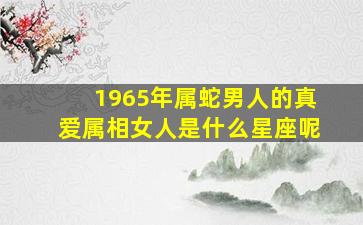 1965年属蛇男人的真爱属相女人是什么星座呢